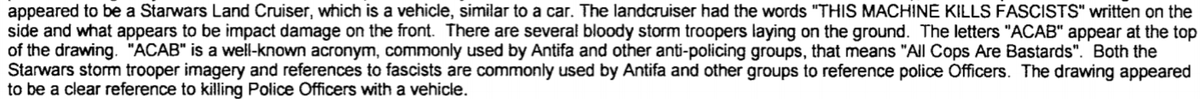 appeared to be a Starwars Land Cruiser, which is a vehicle, similar to a car. The landcruiser had the words "THIS MACHINE KILLS FASCISTS" written on the side and what appears to be impact damage on the front. There are several bloody storm troopers laying on the ground. The letters "ACAB" appear at the top of the drawing. "ACAB" is a well-known acronym, commonly used by Antifa and other anti-policing groups, that means "All Cops Are Bastards". Both the Starwars storm trooper imagery and references to fascists are commonly used by Antifa and other groups to reference police Officers. The drawing appeared to be a clear reference to killing Police Officers with a vehicle.